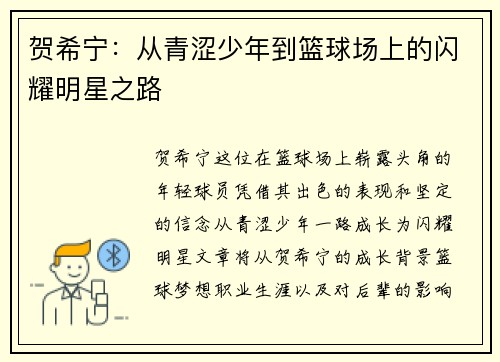 贺希宁：从青涩少年到篮球场上的闪耀明星之路

贺希宁这位在篮球场上崭露头角的年轻球员凭借其出色的表现和坚定的信念从青涩少年一路成长为闪耀明星文章将从贺希宁的成长背景篮球梦想职业生涯以及对后辈的影响